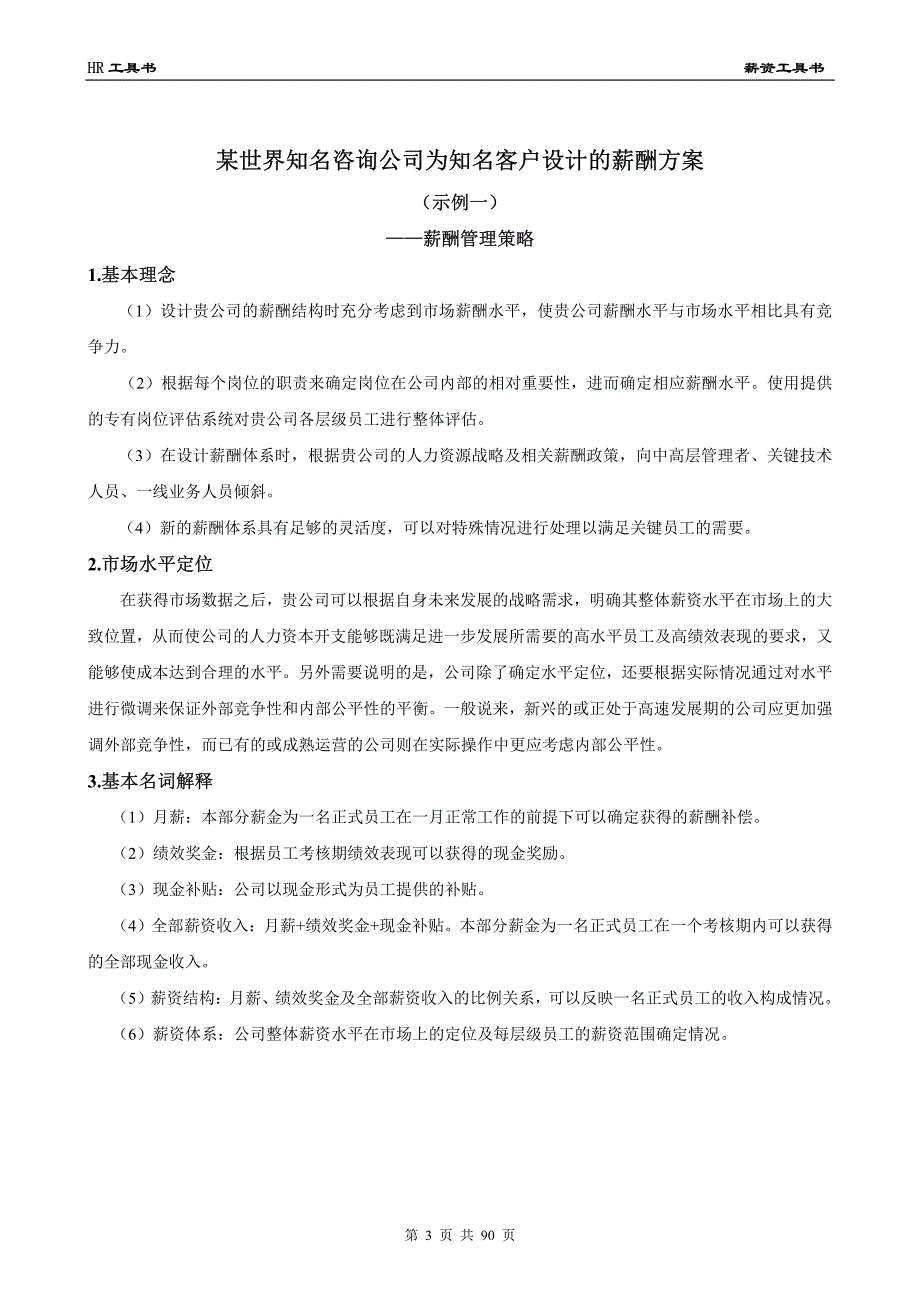 HR 工具书

薪资工具书

某世界知名咨询公司为知名客户设计的薪酬方案

（示例一）

——薪酬管理策略

1.基本理念

（1）设计贵公司的薪酬结构时充分考虑到市场薪酬水平，使贵公司薪酬水平与市场水平相比具有竞争力。

（2）根据每个岗位的职责来确定岗位在公司内部的相对重要性，进而确定相应薪酬水平。使用提供的专有岗位评估系统对贵公司各层级员工进行整体评估。

（3）在设计薪酬体系时，根据贵公司的人力资源战略及相关薪酬政策，向中高层管理者、关键技术人员、一线业务人员倾斜。

（4）新的薪酬体系具有足够的灵活度，可以对特殊情况进行处理以满足关键员工的需要。

2.市场水平定位

在获得市场数据之后，贵公司可以根据自身未来发展的战略需求，明确其整体薪资水平在市场上的大致位置，从而使公司的人力资本开支能够既满足进一步发展所需要的高水平员工及高绩效表现的要求，又能够使成本达到合理的水平。另外需要说明的是，公司除了确定水平定位，还要根据实际情况通过对水平进行微调来保证外部竞争性和内部公平性的平衡。一般说来，新兴的或正处于高速发展期的公司应更加强调外部竞争性，而已有的或成熟运营的公司则在实际操作中更应考虑内部公平性。

3.基本名词解释

（1）月薪：本部分薪金为一名正式员工在一月正常工作的前提下可以确定获得的薪酬补偿。

（2）绩效奖金：根据员工考核期绩效表现可以获得的现金奖励。

（3）现金补贴：公司以现金形式为员工提供的补贴。

（4）全部薪资收入：月薪+绩效奖金+现金补贴。本部分薪金为一名正式员工在一个考核期内可以获得的全部现金收入。

（5）薪资结构：月薪、绩效奖金及全部薪资收入的比例关系，可以反映一名正式员工的收入构成情况。

（6）薪资体系：公司整体薪资水平在市场上的定位及每层级员工的薪资范围确定情况。

第 3 页 共 90 页